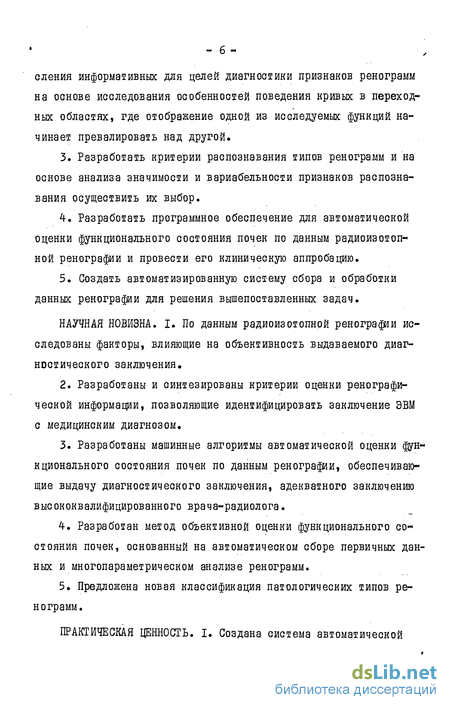 - 6 -

сления информативных для целей диагностики признаков ренограмм на основе исследования особенностей поведения кривых в переходных областях, где отображение одной из исследуемых функций начинает превалировать над другой.

3. Разработать критерии распознавания типов ренограмм и на основе анализа значимости и вариабельности признаков распознавания осуществить их выбор.

4. Разработать программное обеспечение для автоматической оценки функционального состояния почек по данным радиоизотопной ренографии и провести его клиническую аппробацию.

5. Создать автоматизированную систему сбора и обработки данных ренографии для решения вышепоставленных задач.

НАУЧНАЯ НОВИЗНА. I. По данным радиоизотопной ренографии исследованы факторы, влияющие на объективность выдаваемого диагностического заключения.

2. Разработаны и синтезированы критерии оценки ренографической информации, позволяющие идентифицировать заключение ЭВМ с медицинским диагнозом.

3. Разработаны машинные алгоритмы автоматической оценки функционального состояния почек по данным ренографии, обеспечивающие выдачу диагностического заключения, адекватного заключению высококвалифицированного врача-радиолога.

4. Разработан метод объективной оценки функционального состояния почек, основанный на автоматическом сборе первичных данных и многопараметрическом анализе ренограмм.

5. Предложена новая классификация патологических типов ренограмм.

ПРАКТИЧЕСКАЯ ЦЕННОСТЬ. I. Создана система автоматической

dsLib.net
библиотека диссертаций